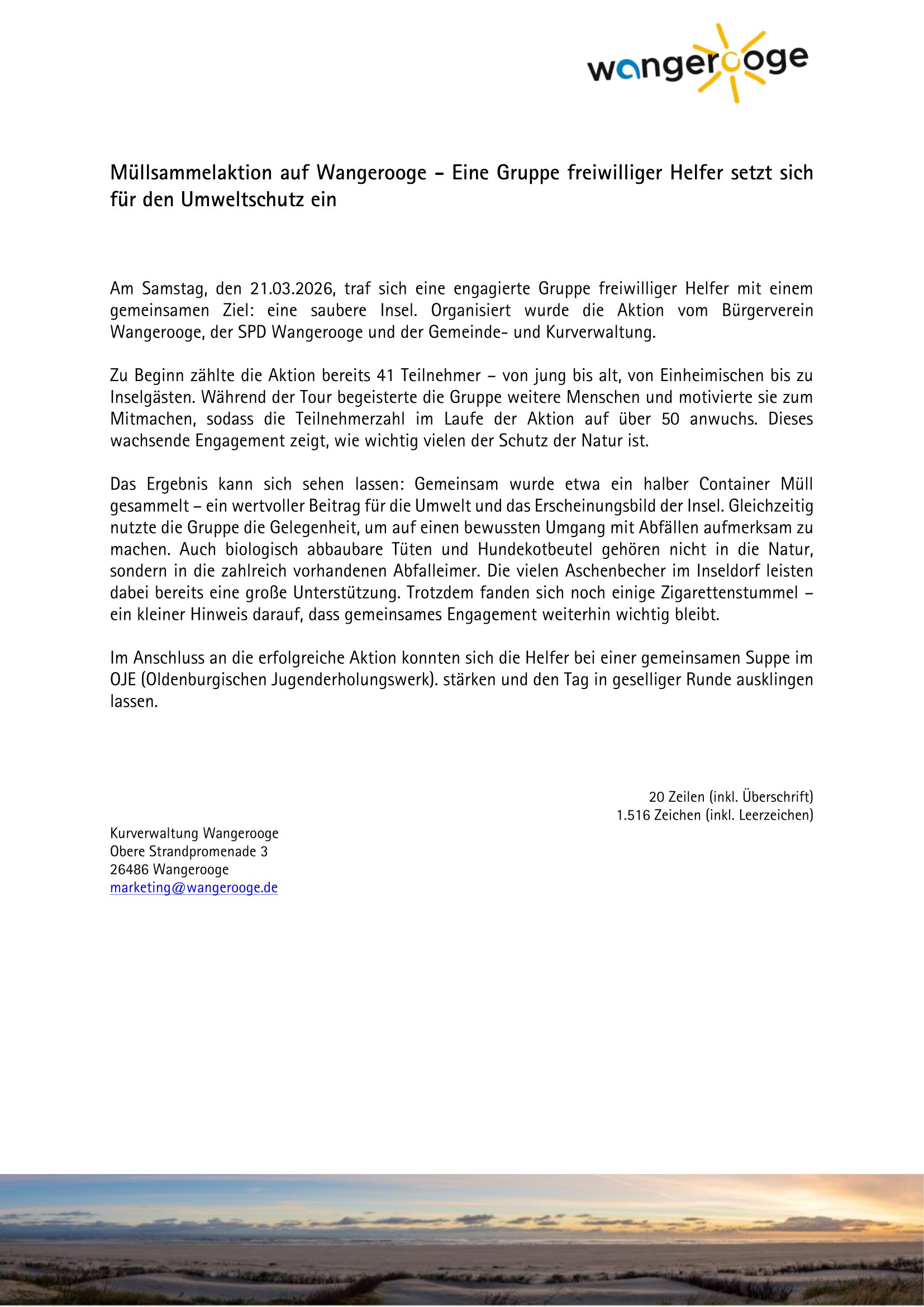 wangerooge

Müllsammelaktion auf Wangerooge – Eine Gruppe freiwilliger Helfer setzt sich für den Umweltschutz ein

Am Samstag, den 21.03.2026, traf sich eine engagierte Gruppe freiwilliger Helfer mit einem gemeinsamen Ziel: eine saubere Insel. Organisiert wurde die Aktion vom Bürgerverein Wangerooge, der SPD Wangerooge und der Gemeinde- und Kurverwaltung.

Zu Beginn zählte die Aktion bereits 41 Teilnehmer – von jung bis alt, von Einheimischen bis zu Inselgästen. Während der Tour begeisterte die Gruppe weitere Menschen und motivierte sie zum Mitmachen, sodass die Teilnehmerzahl im Laufe der Aktion auf über 50 anwuchs. Dieses wachsende Engagement zeigt, wie wichtig vielen der Schutz der Natur ist.

Das Ergebnis kann sich sehen lassen: Gemeinsam wurde etwa ein halber Container Müll gesammelt – ein wertvoller Beitrag für die Umwelt und das Erscheinungsbild der Insel. Gleichzeitig nutzte die Gruppe die Gelegenheit, um auf einen bewussten Umgang mit Abfällen aufmerksam zu machen. Auch biologisch abbaubare Tüten und Hundekotbeutel gehören nicht in die Natur, sondern in die zahlreich vorhandenen Abfalleimer. Die vielen Aschenbecher im Inseldorf leisten dabei bereits eine große Unterstützung. Trotzdem fanden sich noch einige Zigarettenstummel – ein kleiner Hinweis darauf, dass gemeinsames Engagement weiterhin wichtig bleibt.

Im Anschluss an die erfolgreiche Aktion konnten sich die Helfer bei einer gemeinsamen Suppe im OJE (Oldenburgischen Jugenderholungswerk). stärken und den Tag in geselliger Runde ausklingen lassen.

20 Zeilen (inkl. Überschrift)
1.516 Zeichen (inkl. Leerzeichen)

Kurverwaltung Wangerooge
Obere Strandpromenade 3
26486 Wangerooge
marketing@wangerooge.de